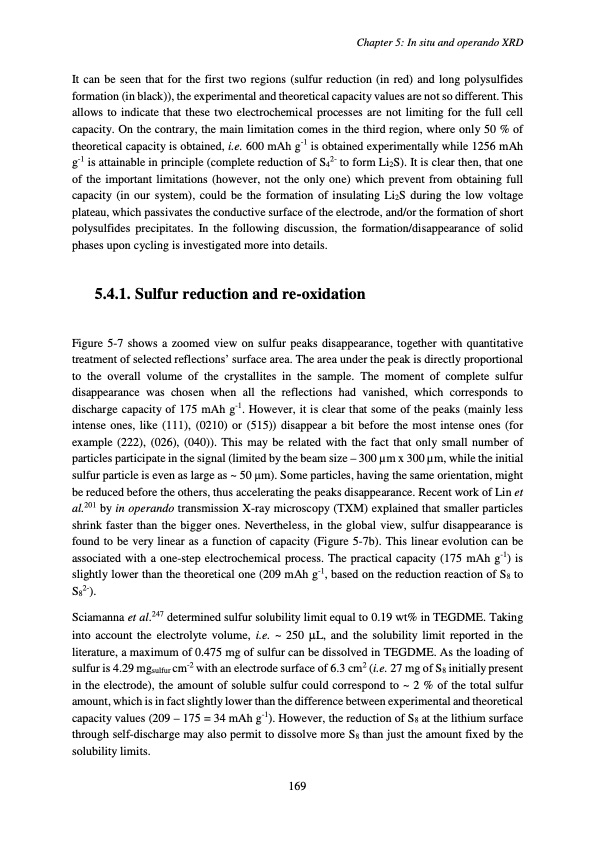 Chapter 5: In situ and operando XRD

It can be seen that for the first two regions (sulfur reduction (in red) and long polysulfides formation (in black)), the experimental and theoretical capacity values are not so different. This allows to indicate that these two electrochemical processes are not limiting for the full cell capacity. On the contrary, the main limitation comes in the third region, where only 50 % of theoretical capacity is obtained, i.e. 600 mAh $g^{-1}$ is obtained experimentally while 1256 mAh $g^{-1}$ is attainable in principle (complete reduction of $S_4^{2-}$ to form $Li_2S$). It is clear then, that one of the important limitations (however, not the only one) which prevent from obtaining full capacity (in our system), could be the formation of insulating $Li_2S$ during the low voltage plateau, which passivates the conductive surface of the electrode, and/or the formation of short polysulfides precipitates. In the following discussion, the formation/disappearance of solid phases upon cycling is investigated more into details.

5.4.1. Sulfur reduction and re-oxidation

Figure 5-7 shows a zoomed view on sulfur peaks disappearance, together with quantitative treatment of selected reflections' surface area. The area under the peak is directly proportional to the overall volume of the crystallites in the sample. The moment of complete sulfur disappearance was chosen when all the reflections had vanished, which corresponds to discharge capacity of 175 mAh $g^{-1}$. However, it is clear that some of the peaks (mainly less intense ones, like (111), (0210) or (515)) disappear a bit before the most intense ones (for example (222), (026), (040)). This may be related with the fact that only small number of particles participate in the signal (limited by the beam size – 300 µm x 300 µm, while the initial sulfur particle is even as large as ~ 50 µm). Some particles, having the same orientation, might be reduced before the others, thus accelerating the peaks disappearance. Recent work of Lin et al.$^{201}$ by in operando transmission X-ray microscopy (TXM) explained that smaller particles shrink faster than the bigger ones. Nevertheless, in the global view, sulfur disappearance is found to be very linear as a function of capacity (Figure 5-7b). This linear evolution can be associated with a one-step electrochemical process. The practical capacity (175 mAh $g^{-1}$) is slightly lower than the theoretical one (209 mAh $g^{-1}$, based on the reduction reaction of $S_8$ to $S_8^{2-}$).

Sciamanna et al.$^{247}$ determined sulfur solubility limit equal to 0.19 wt% in TEGDME. Taking into account the electrolyte volume, i.e. ~ 250 µL, and the solubility limit reported in the literature, a maximum of 0.475 mg of sulfur can be dissolved in TEGDME. As the loading of sulfur is 4.29 $mg_{sulfur}$ $cm^{-2}$ with an electrode surface of 6.3 $cm^2$ (i.e. 27 mg of $S_8$ initially present in the electrode), the amount of soluble sulfur could correspond to ~ 2 % of the total sulfur amount, which is in fact slightly lower than the difference between experimental and theoretical capacity values (209 – 175 = 34 mAh $g^{-1}$). However, the reduction of $S_8$ at the lithium surface through self-discharge may also permit to dissolve more $S_8$ than just the amount fixed by the solubility limits.

169